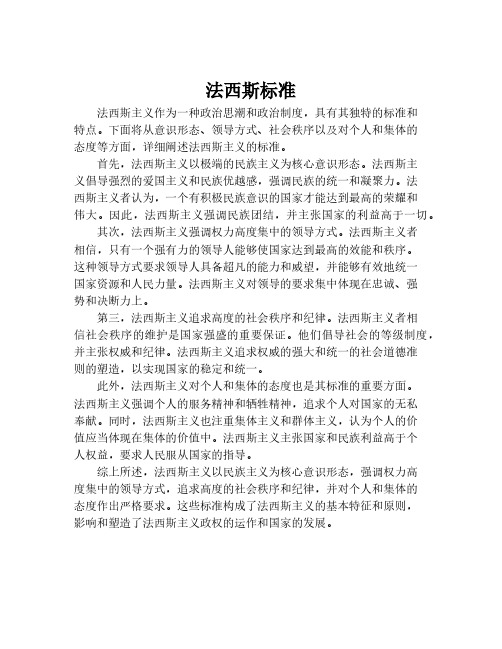 法西斯标准

法西斯主义作为一种政治思潮和政治制度，具有其独特的标准和特点。下面将从意识形态、领导方式、社会秩序以及对个人和集体的态度等方面，详细阐述法西斯主义的标准。

首先，法西斯主义以极端的民族主义为核心意识形态。法西斯主义倡导强烈的爱国主义和民族优越感，强调民族的统一和凝聚力。法西斯主义者认为，一个有积极民族意识的国家才能达到最高的荣耀和伟大。因此，法西斯主义强调民族团结，并主张国家的利益高于一切。

其次，法西斯主义强调权力高度集中的领导方式。法西斯主义者相信，只有一个强有力的领导人能够使国家达到最高的效能和秩序。这种领导方式要求领导人具备超凡的能力和威望，并能够有效地统一国家资源和人民力量。法西斯主义对领导的要求集中体现在忠诚、强势和决断力上。

第三，法西斯主义追求高度的社会秩序和纪律。法西斯主义者相信社会秩序的维护是国家强盛的重要保证。他们倡导社会的等级制度，并主张权威和纪律。法西斯主义追求权威的强大和统一的社会道德准则的塑造，以实现国家的稳定和统一。

此外，法西斯主义对个人和集体的态度也是其标准的重要方面。法西斯主义强调个人的服务精神和牺牲精神，追求个人对国家的无私奉献。同时，法西斯主义也注重集体主义和群体主义，认为个人的价值应当体现在集体的价值中。法西斯主义主张国家和民族利益高于个人权益，要求人民服从国家的指导。

综上所述，法西斯主义以民族主义为核心意识形态，强调权力高度集中的领导方式，追求高度的社会秩序和纪律，并对个人和集体的态度作出严格要求。这些标准构成了法西斯主义的基本特征和原则，影响和塑造了法西斯主义政权的运作和国家的发展。